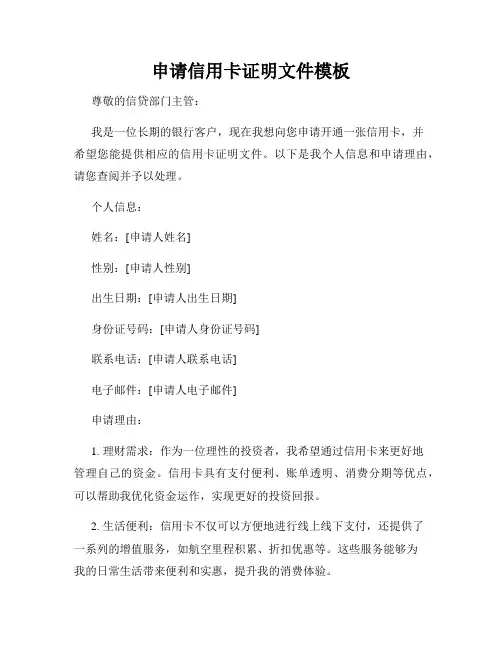 申请信用卡证明文件模板

尊敬的信贷部门主管：

我是一位长期的银行客户，现在我想向您申请开通一张信用卡，并希望您能提供相应的信用卡证明文件。以下是我个人信息和申请理由，请您查阅并予以处理。

个人信息：

姓名：[申请人姓名]

性别：[申请人性别]

出生日期：[申请人出生日期]

身份证号码：[申请人身份证号码]

联系电话：[申请人联系电话]

电子邮件：[申请人电子邮件]

申请理由：

1. 理财需求：作为一位理性的投资者，我希望通过信用卡来更好地管理自己的资金。信用卡具有支付便利、账单透明、消费分期等优点，可以帮助我优化资金运作，实现更好的投资回报。

2. 生活便利：信用卡不仅可以方便地进行线上线下支付，还提供了一系列的增值服务，如航空里程积累、折扣优惠等。这些服务能够为我的日常生活带来便利和实惠，提升我的消费体验。